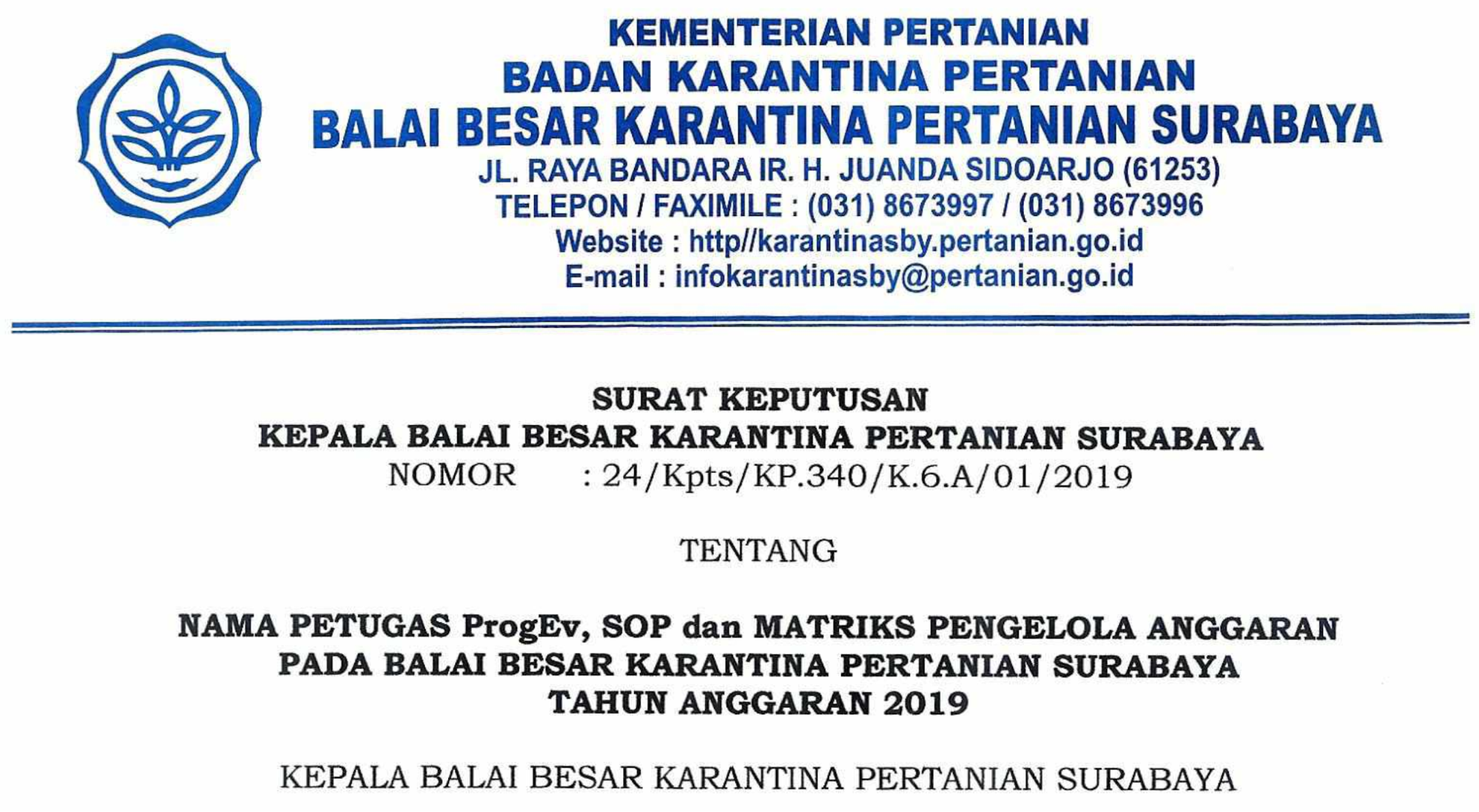 KEMENTERIAN PERTANIAN
BADAN KARANTINA PERTANIAN
BALAI BESAR KARANTINA PERTANIAN SURABAYA
JL. RAYA BANDARA IR. H. JUANDA SIDOARJO (61253)
TELEPON / FAXIMILE : (031) 8673997 / (031) 8673996
Website : http//karantinasby.pertanian.go.id
E-mail : infokarantinasby@pertanian.go.id

SURAT KEPUTUSAN
KEPALA BALAI BESAR KARANTINA PERTANIAN SURABAYA
NOMOR : 24/Kpts/KP.340/K.6.A/01/2019

TENTANG

NAMA PETUGAS ProgEv, SOP dan MATRIKS PENGELOLA ANGGARAN
PADA BALAI BESAR KARANTINA PERTANIAN SURABAYA
TAHUN ANGGARAN 2019

KEPALA BALAI BESAR KARANTINA PERTANIAN SURABAYA